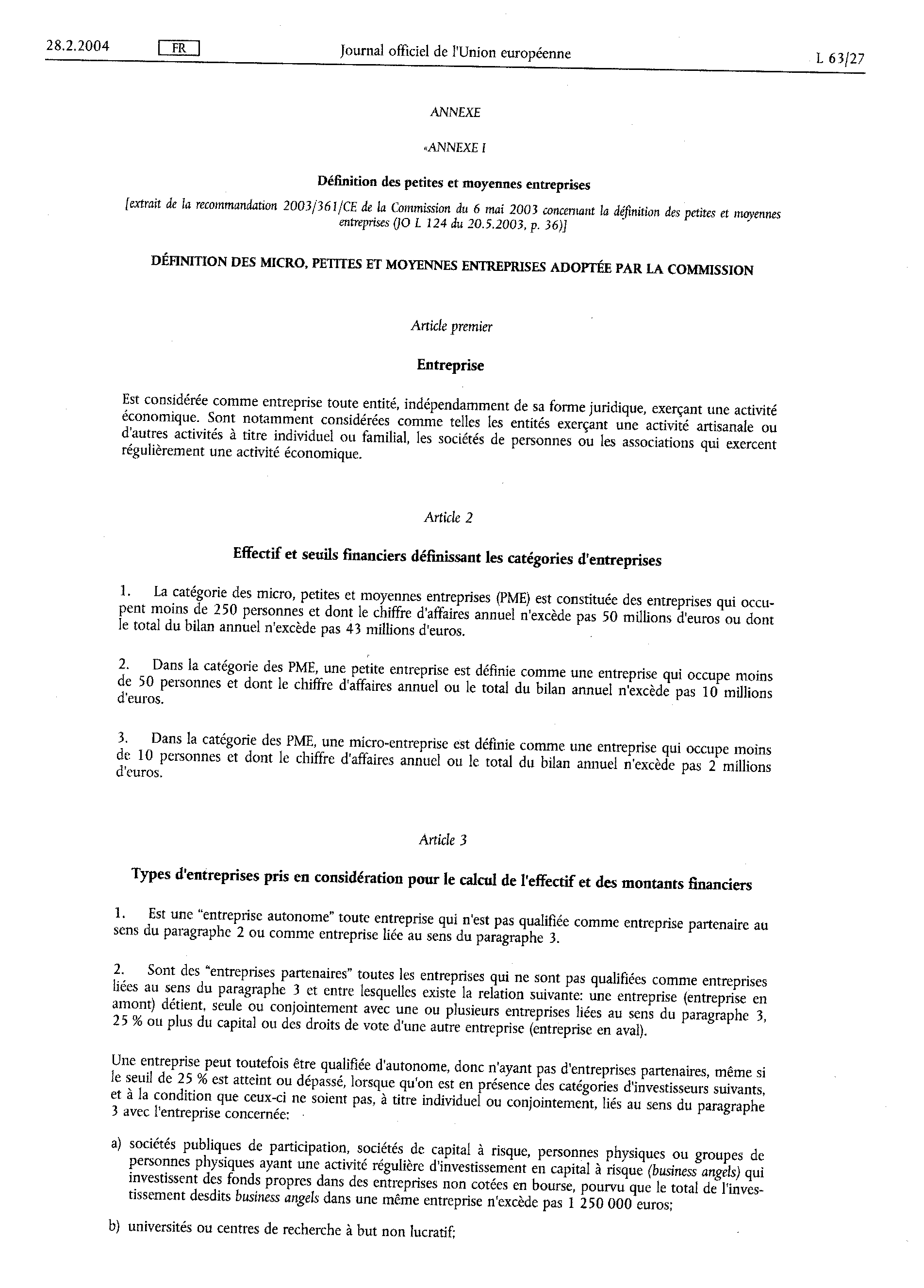 28.2.2004 FR Journal officiel de l'Union européenne L 63/27

ANNEXE

«ANNEXE I

Définition des petites et moyennes entreprises

[extrait de la recommandation 2003/361/CE de la Commission du 6 mai 2003 concernant la définition des petites et moyennes entreprises (JO L 124 du 20.5.2003, p. 36)]

DÉFINITION DES MICRO, PETITES ET MOYENNES ENTREPRISES ADOPTÉE PAR LA COMMISSION

Article premier

Entreprise

Est considérée comme entreprise toute entité, indépendamment de sa forme juridique, exerçant une activité économique. Sont notamment considérées comme telles les entités exerçant une activité artisanale ou d'autres activités à titre individuel ou familial, les sociétés de personnes ou les associations qui exercent régulièrement une activité économique.

Article 2

Effectif et seuils financiers définissant les catégories d'entreprises

1. La catégorie des micro, petites et moyennes entreprises (PME) est constituée des entreprises qui occupent moins de 250 personnes et dont le chiffre d'affaires annuel n'excède pas 50 millions d'euros ou dont le total du bilan annuel n'excède pas 43 millions d'euros.

2. Dans la catégorie des PME, une petite entreprise est définie comme une entreprise qui occupe moins de 50 personnes et dont le chiffre d'affaires annuel ou le total du bilan annuel n'excède pas 10 millions d'euros.

3. Dans la catégorie des PME, une micro-entreprise est définie comme une entreprise qui occupe moins de 10 personnes et dont le chiffre d'affaires annuel ou le total du bilan annuel n'excède pas 2 millions d'euros.

Article 3

Types d'entreprises pris en considération pour le calcul de l'effectif et des montants financiers

1. Est une "entreprise autonome" toute entreprise qui n'est pas qualifiée comme entreprise partenaire au sens du paragraphe 2 ou comme entreprise liée au sens du paragraphe 3.

2. Sont des "entreprises partenaires" toutes les entreprises qui ne sont pas qualifiées comme entreprises liées au sens du paragraphe 3 et entre lesquelles existe la relation suivante: une entreprise (entreprise en amont) détient, seule ou conjointement avec une ou plusieurs entreprises liées au sens du paragraphe 3, 25 % ou plus du capital ou des droits de vote d'une autre entreprise (entreprise en aval).

Une entreprise peut toutefois être qualifiée d'autonome, donc n'ayant pas d'entreprises partenaires, même si le seuil de 25 % est atteint ou dépassé, lorsque qu'on est en présence des catégories d'investisseurs suivants, et à la condition que ceux-ci ne soient pas, à titre individuel ou conjointement, liés au sens du paragraphe 3 avec l'entreprise concernée:

a) sociétés publiques de participation, sociétés de capital à risque, personnes physiques ou groupes de personnes physiques ayant une activité régulière d'investissement en capital à risque (business angels) qui investissent des fonds propres dans des entreprises non cotées en bourse, pourvu que le total de l'investissement desdits business angels dans une même entreprise n'excède pas 1 250 000 euros;

b) universités ou centres de recherche à but non lucratif;